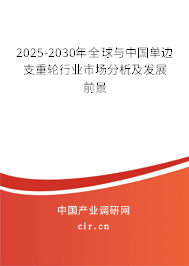 2025-2030年全球与中国单边支重轮行业市场分析及发展前景

中国产业调研网

cir.cn